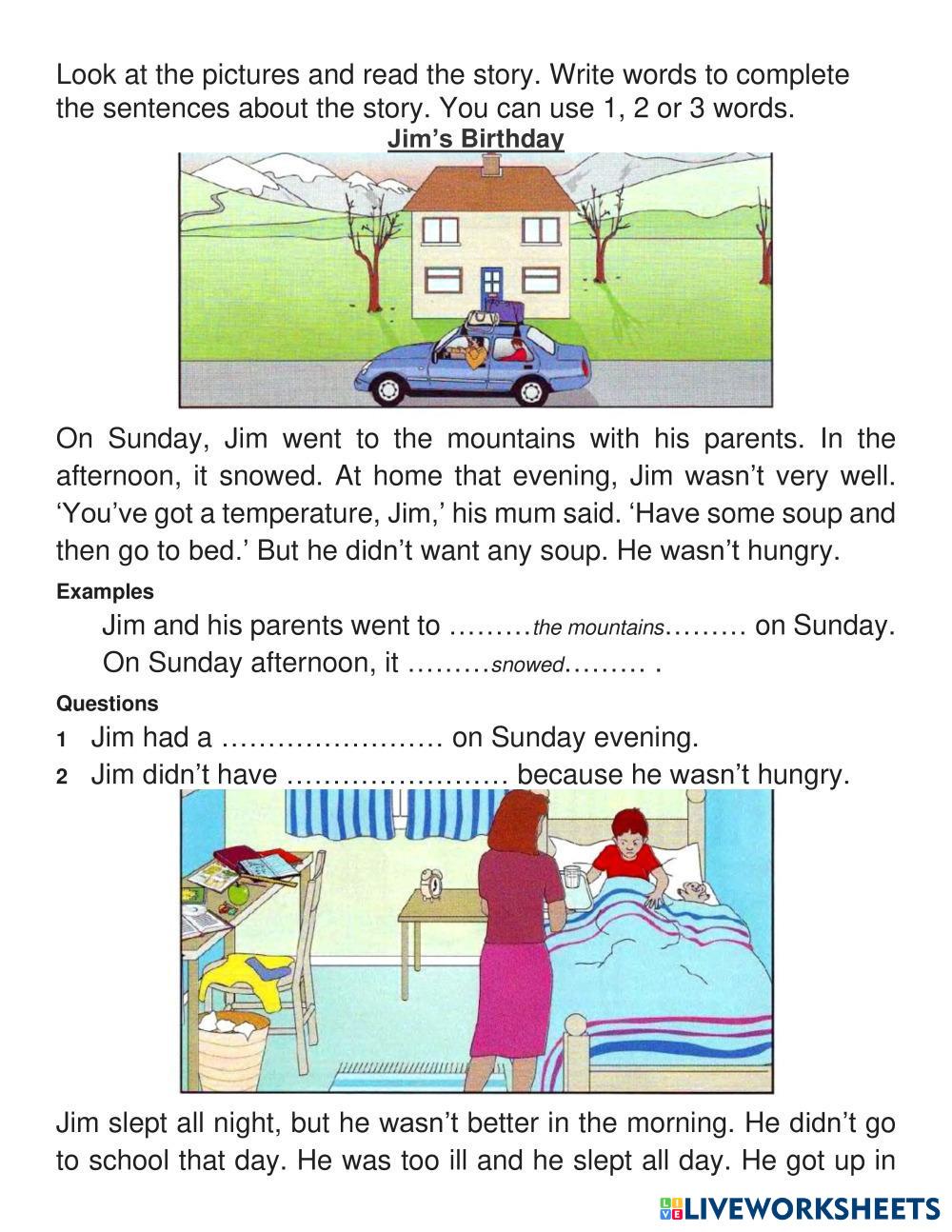 Look at the pictures and read the story. Write words to complete the sentences about the story. You can use 1, 2 or 3 words.

Jim's Birthday

On Sunday, Jim went to the mountains with his parents. In the afternoon, it snowed. At home that evening, Jim wasn't very well. 'You've got a temperature, Jim,' his mum said. 'Have some soup and then go to bed.' But he didn't want any soup. He wasn't hungry.

Examples

Jim and his parents went to ………the mountains……… on Sunday.

On Sunday afternoon, it ………snowed……… .

Questions

1 Jim had a …………………… on Sunday evening.

2 Jim didn't have …………………… because he wasn't hungry.

Jim slept all night, but he wasn't better in the morning. He didn't go to school that day. He was too ill and he slept all day. He got up in

LIVEWORKSHEETS